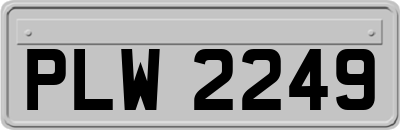 PLW 2249